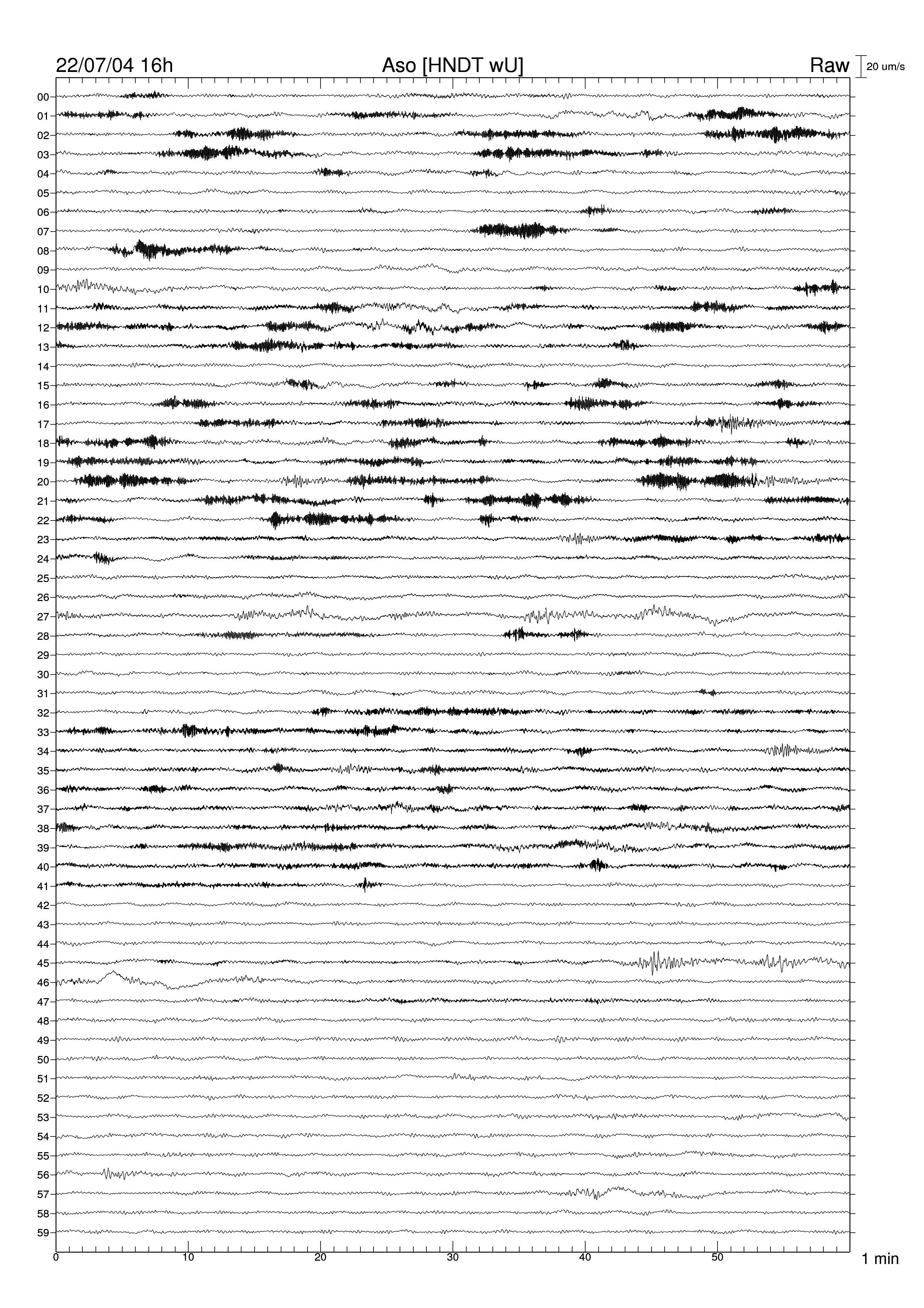 22/07/04 16h

Aso [HNDT wU]

Raw

20 um/s

00
01
02
03
04
05
06
07
08
09
10
11
12
13
14
15
16
17
18
19
20
21
22
23
24
25
26
27
28
29
30
31
32
33
34
35
36
37
38
39
40
41
42
43
44
45
46
47
48
49
50
51
52
53
54
55
56
57
58
59

0
10
20
30
40
50

1 min